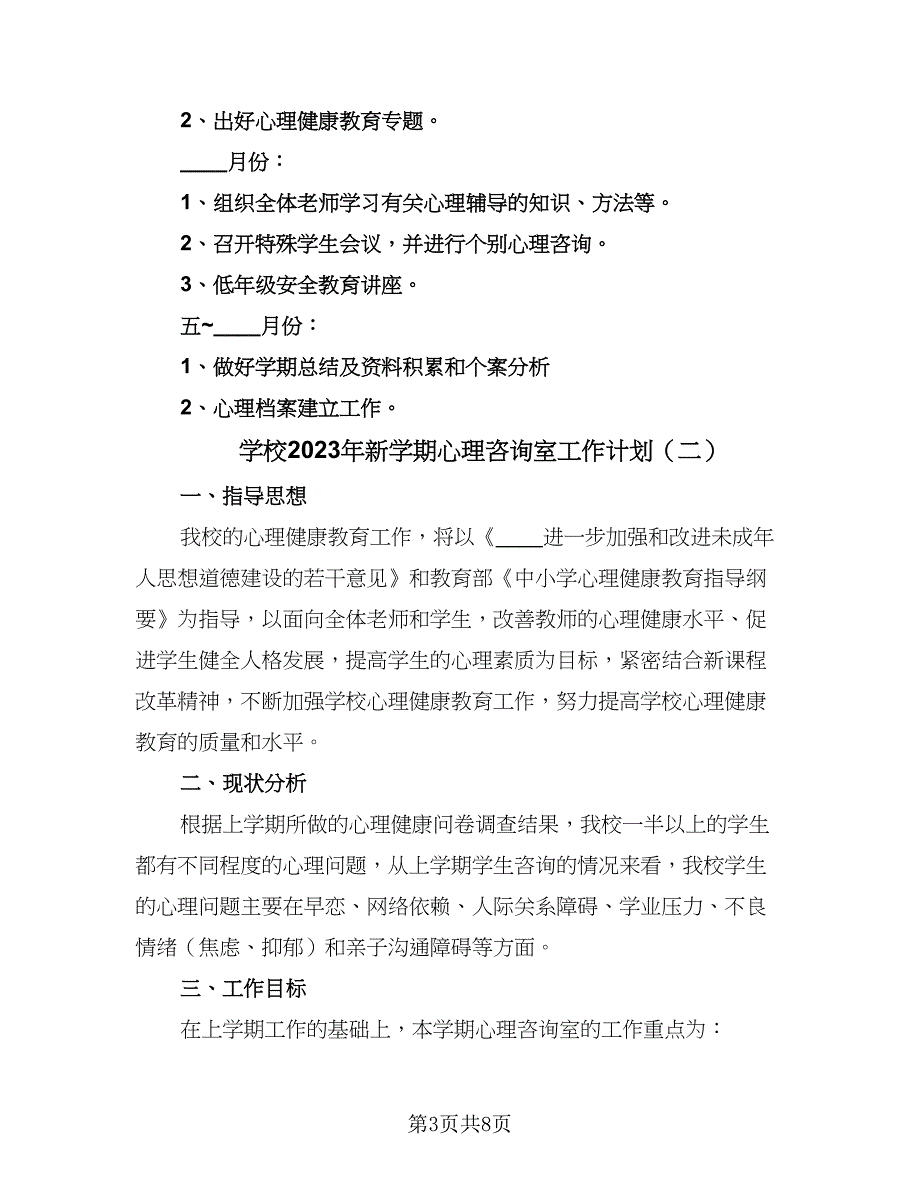 2、出好心理健康教育专题。

____月份：

1、组织全体老师学习有关心理辅导的知识、方法等。

2、召开特殊学生会议，并进行个别心理咨询。

3、低年级安全教育讲座。

五~____月份：

1、做好学期总结及资料积累和个案分析

2、心理档案建立工作。

学校2023年新学期心理咨询室工作计划（二）

一、指导思想

我校的心理健康教育工作，将以《____进一步加强和改进未成年人思想道德建设的若干意见》和教育部《中小学心理健康教育指导纲要》为指导，以面向全体老师和学生，改善教师的心理健康水平、促进学生健全人格发展，提高学生的心理素质为目标，紧密结合新课程改革精神，不断加强学校心理健康教育工作，努力提高学校心理健康教育的质量和水平。

二、现状分析

根据上学期所做的心理健康问卷调查结果，我校一半以上的学生都有不同程度的心理问题，从上学期学生咨询的情况来看，我校学生的心理问题主要在早恋、网络依赖、人际关系障碍、学业压力、不良情绪（焦虑、抑郁）和亲子沟通障碍等方面。

三、工作目标

在上学期工作的基础上，本学期心理咨询室的工作重点为：

第3页共8页